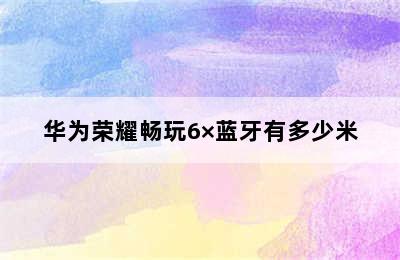 华为荣耀畅玩6×蓝牙有多少米